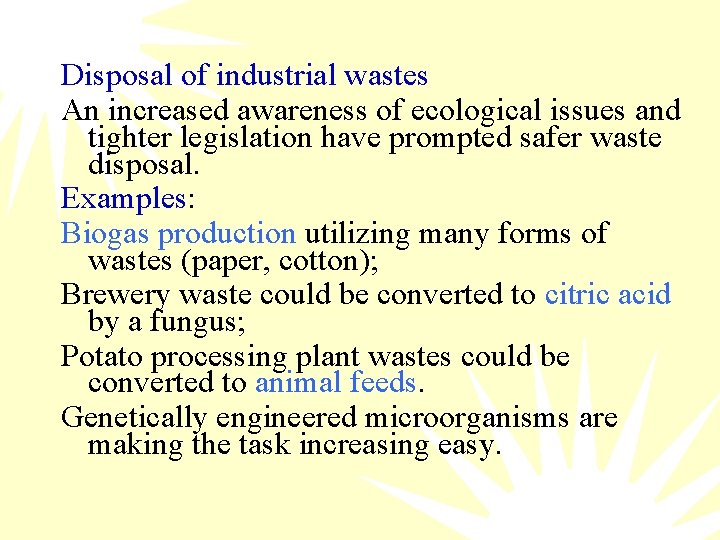 Disposal of industrial wastes

An increased awareness of ecological issues and tighter legislation have prompted safer waste disposal.

Examples:

Biogas production utilizing many forms of wastes (paper, cotton);

Brewery waste could be converted to citric acid by a fungus;

Potato processing plant wastes could be converted to animal feeds.

Genetically engineered microorganisms are making the task increasing easy.